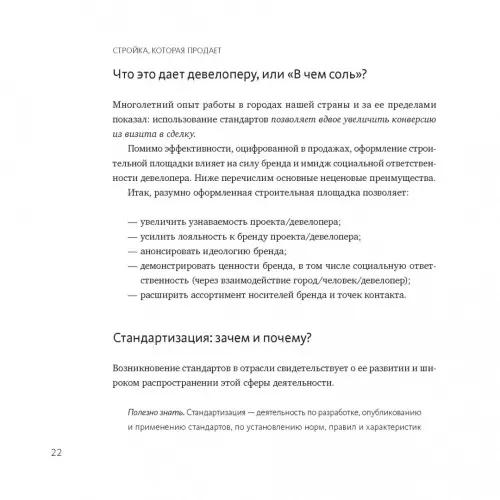 СТРОЙКА, КОТОРАЯ ПРОДАЕТ

Что это дает девелоперу, или «В чем соль»?

Многолетний опыт работы в городах нашей страны и за ее пределами показал: использование стандартов позволяет вдвое увеличить конверсию из визита в сделку.

Помимо эффективности, оцифрованной в продажах, оформление строительной площадки влияет на силу бренда и имидж социальной ответственности девелопера. Ниже перечислим основные неценовые преимущества.

Итак, разумно оформленная строительная площадка позволяет:

— увеличить узнаваемость проекта/девелопера;
— усилить лояльность к бренду проекта/девелопера;
— анонсировать идеологию бренда;
— демонстрировать ценности бренда, в том числе социальную ответственность (через взаимодействие город/человек/девелопер);
— расширить ассортимент носителей бренда и точек контакта.

Стандартизация: зачем и почему?

Возникновение стандартов в отрасли свидетельствует о ее развитии и широком распространении этой сферы деятельности.

Полезно знать. Стандартизация — деятельность по разработке, опубликованию и применению стандартов, по установлению норм, правил и характеристик

22